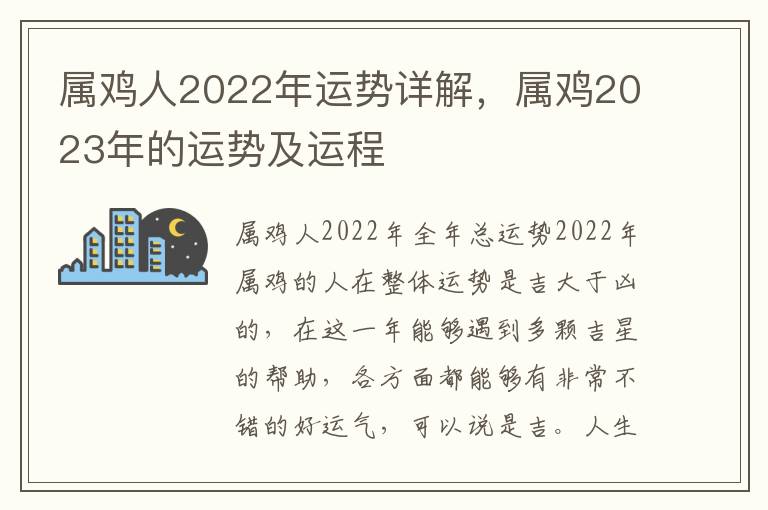 属鸡人2022年运势详解，属鸡2023年的运势及运程

属鸡人2022年全年总运势2022年属鸡的人在整体运势是吉大于凶的，在这一年能够遇到多颗吉星的帮助，各方面都能够有非常不错的好运气，可以说是吉。人生